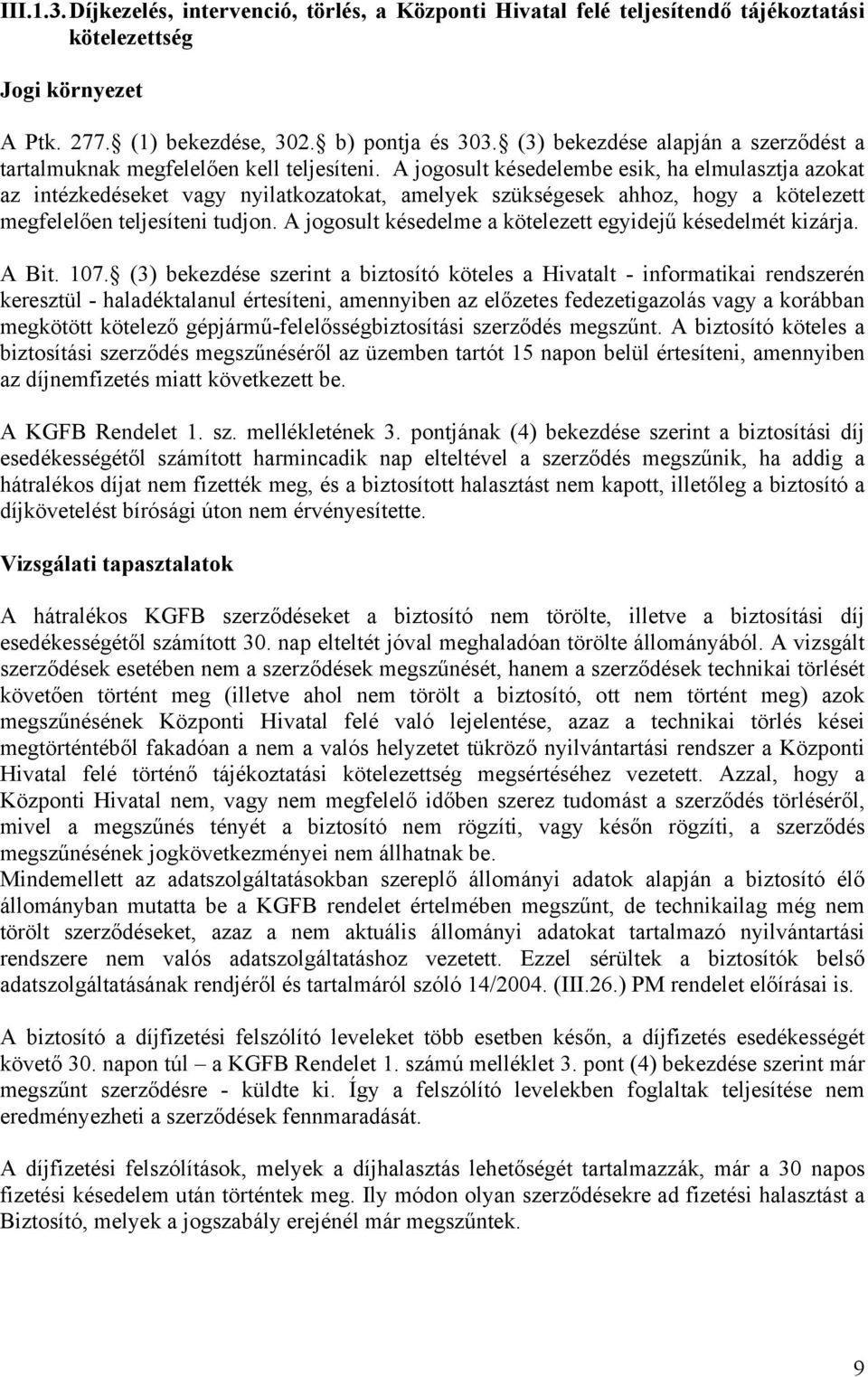 III.1.3. Díjkezelés, intervenció, törlés, a Központi Hivatal felé teljesítendő tájékoztatási kötelezettség

Jogi környezet

A Ptk. 277. (1) bekezdése, 302. b) pontja és 303. (3) bekezdése alapján a szerződést a tartalmuknak megfelelően kell teljesíteni. A jogosult késedelembe esik, ha elmulasztja azokat az intézkedéseket vagy nyilatkozatokat, amelyek szükségesek ahhoz, hogy a kötelezett megfelelően teljesíteni tudjon. A jogosult késedelme a kötelezett egyidejű késedelmét kizárja.

A Bit. 107. (3) bekezdése szerint a biztosító köteles a Hivatalt - informatikai rendszerén keresztül - haladéktalanul értesíteni, amennyiben az előzetes fedezetigazolás vagy a korábban megkötött kötelező gépjármű-felelősségbiztosítási szerződés megszűnt. A biztosító köteles a biztosítási szerződés megszűnéséről az üzemben tartót 15 napon belül értesíteni, amennyiben az díjnemfizetés miatt következett be.

A KGFB Rendelet 1. sz. mellékletének 3. pontjának (4) bekezdése szerint a biztosítási díj esedékességétől számított harmincadik nap elteltével a szerződés megszűnik, ha addig a hátralékos díjat nem fizették meg, és a biztosított halasztást nem kapott, illetőleg a biztosító a díjkövetelést bírósági úton nem érvényesítette.

Vizsgálati tapasztalatok

A hátralékos KGFB szerződéseket a biztosító nem törölte, illetve a biztosítási díj esedékességétől számított 30. nap elteltét jóval meghaladóan törölte állományából. A vizsgált szerződések esetében nem a szerződések megszűnését, hanem a szerződések technikai törlését követően történt meg (illetve ahol nem törölt a biztosító, ott nem történt meg) azok megszűnésének Központi Hivatal felé való lejelentése, azaz a technikai törlés kései megtörténtéből fakadóan a nem a valós helyzetet tükröző nyilvántartási rendszer a Központi Hivatal felé történő tájékoztatási kötelezettség megsértéséhez vezetett. Azzal, hogy a Központi Hivatal nem, vagy nem megfelelő időben szerez tudomást a szerződés törléséről, mivel a megszűnés tényét a biztosító nem rögzíti, vagy későn rögzíti, a szerződés megszűnésének jogkövetkezményei nem állhatnak be.
Mindemellett az adatszolgáltatásokban szereplő állományi adatok alapján a biztosító élő állományban mutatta be a KGFB rendelet értelmében megszűnt, de technikailag még nem törölt szerződéseket, azaz a nem aktuális állományi adatokat tartalmazó nyilvántartási rendszere nem valós adatszolgáltatáshoz vezetett. Ezzel sérültek a biztosítók belső adatszolgáltatásának rendjéről és tartalmáról szóló 14/2004. (III.26.) PM rendelet előírásai is.

A biztosító a díjfizetési felszólító leveleket több esetben későn, a díjfizetés esedékességét követő 30. napon túl – a KGFB Rendelet 1. számú melléklet 3. pont (4) bekezdése szerint már megszűnt szerződésre - küldte ki. Így a felszólító levelekben foglaltak teljesítése nem eredményezheti a szerződések fennmaradását.

A díjfizetési felszólítások, melyek a díjhalasztás lehetőségét tartalmazzák, már a 30 napos fizetési késedelem után történtek meg. Ily módon olyan szerződésekre ad fizetési halasztást a Biztosító, melyek a jogszabály erejénél már megszűntek.

9